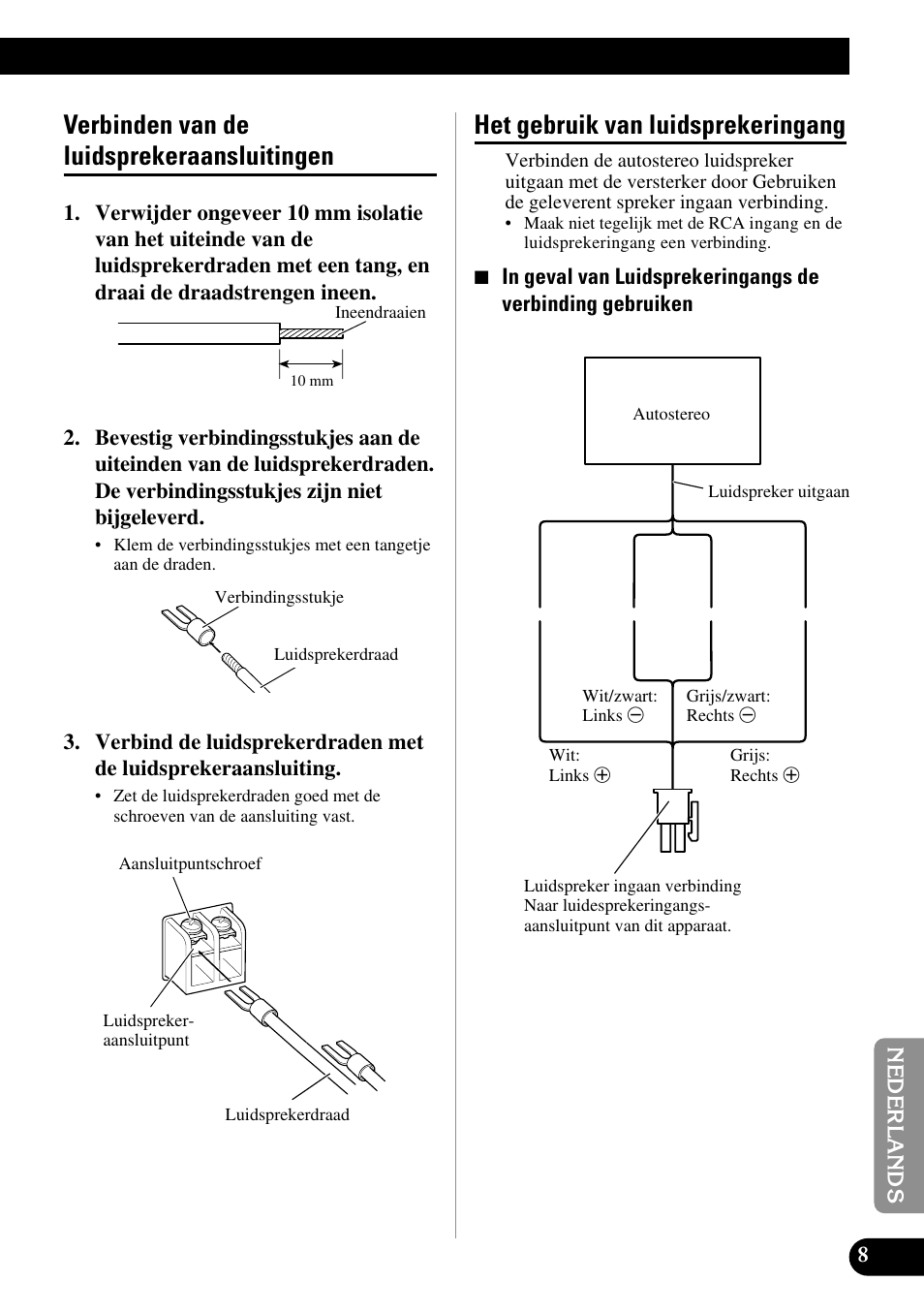 Verbinden van de luidsprekeraansluitingen

1. Verwijder ongeveer 10 mm isolatie van het uiteinde van de luidsprekerdraden met een tang, en draai de draadstrengen ineen.

Ineendraaien

10 mm

2. Bevestig verbindingsstukjes aan de uiteinden van de luidsprekerdraden. De verbindingsstukjes zijn niet bijgeleverd.

• Klem de verbindingsstukjes met een tangetje aan de draden.

Verbindingsstukje

Luidsprekerdraad

3. Verbind de luidsprekerdraden met de luidsprekeraansluiting.

• Zet de luidsprekerdraden goed met de schroeven van de aansluiting vast.

Aansluitpuntschroef

Luidspreker-aansluitpunt

Luidsprekerdraad

Het gebruik van luidsprekeringang

Verbinden de autostereo luidspreker uitgaan met de versterker door Gebruiken de geleverent spreker ingaan verbinding.

• Maak niet tegelijk met de RCA ingang en de luidsprekeringang een verbinding.

■ In geval van Luidsprekeringangs de verbinding gebruiken

Autostereo

Luidspreker uitgaan

Wit/zwart: Links ⊖

Grijs/zwart: Rechts ⊖

Wit: Links ⊕

Grijs: Rechts ⊕

Luidspreker ingaan verbinding
Naar luidesprekeringangs-aansluitpunt van dit apparaat.

NEDERLANDS

8